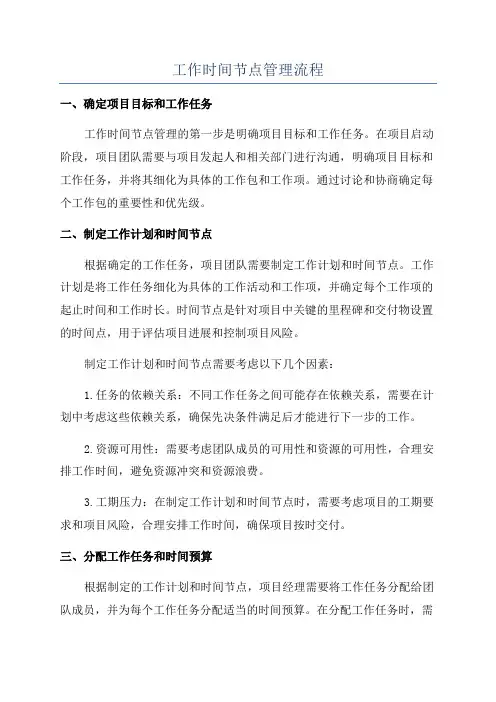 工作时间节点管理流程

一、确定项目目标和工作任务

工作时间节点管理的第一步是明确项目目标和工作任务。在项目启动阶段，项目团队需要与项目发起人和相关部门进行沟通，明确项目目标和工作任务，并将其细化为具体的工作包和工作项。通过讨论和协商确定每个工作包的重要性和优先级。

二、制定工作计划和时间节点

根据确定的工作任务，项目团队需要制定工作计划和时间节点。工作计划是将工作任务细化为具体的工作活动和工作项，并确定每个工作项的起止时间和工作时长。时间节点是针对项目中关键的里程碑和交付物设置的时间点，用于评估项目进展和控制项目风险。

制定工作计划和时间节点需要考虑以下几个因素：

1.任务的依赖关系：不同工作任务之间可能存在依赖关系，需要在计划中考虑这些依赖关系，确保先决条件满足后才能进行下一步的工作。

2.资源可用性：需要考虑团队成员的可用性和资源的可用性，合理安排工作时间，避免资源冲突和资源浪费。

3.工期压力：在制定工作计划和时间节点时，需要考虑项目的工期要求和项目风险，合理安排工作时间，确保项目按时交付。

三、分配工作任务和时间预算

根据制定的工作计划和时间节点，项目经理需要将工作任务分配给团队成员，并为每个工作任务分配适当的时间预算。在分配工作任务时，需